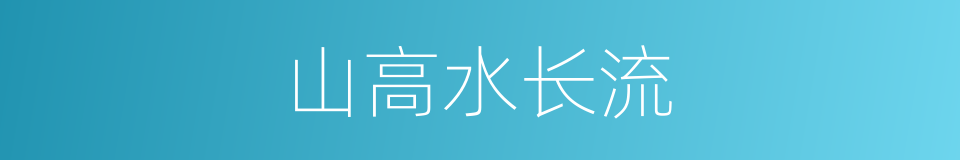 山高水长流